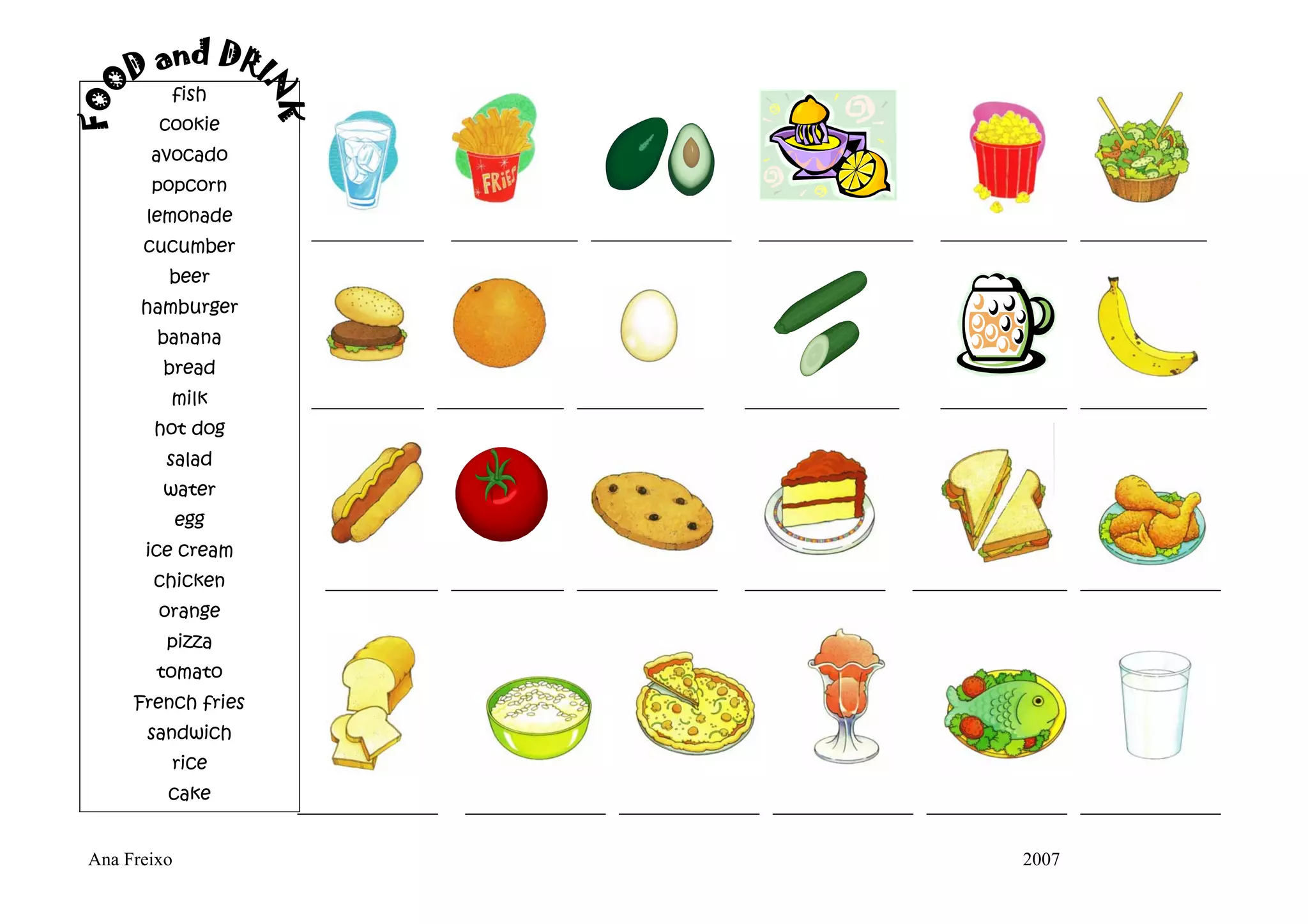 FOOD and DRINK

fish
cookie
avocado
popcorn
lemonade
cucumber
beer
hamburger
banana
bread
milk
hot dog
salad
water
egg
ice cream
chicken
orange
pizza
tomato
French fries
sandwich
rice
cake

FRIES

Ana Freixo

2007